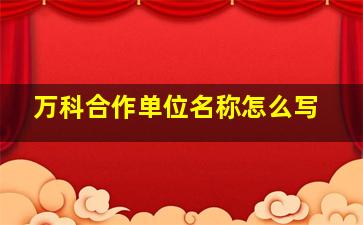 万科合作单位名称怎么写